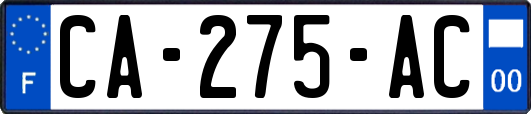 F

CA-275-AC

00